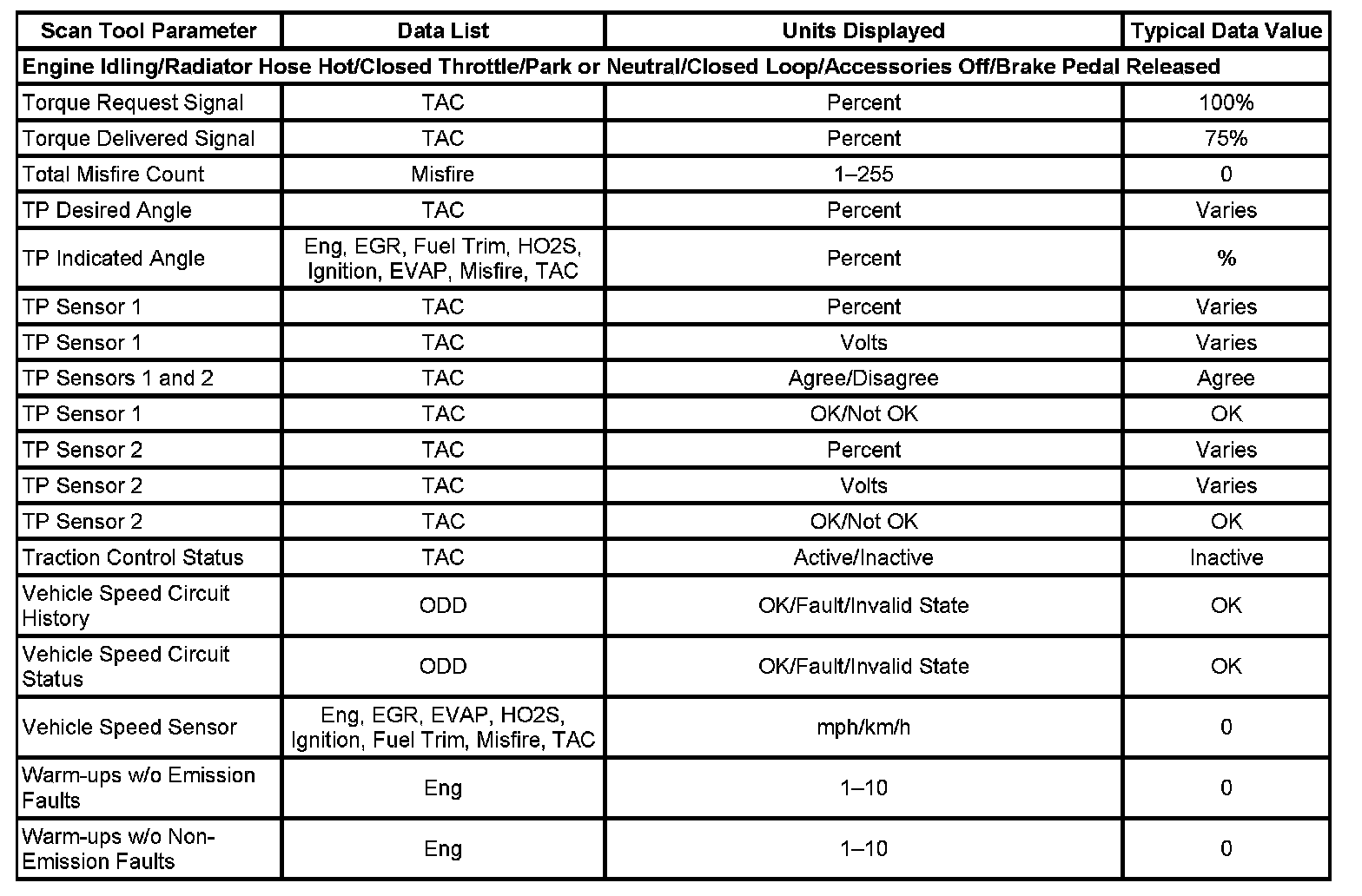 | Scan Tool Parameter | Data List | Units Displayed | Typical Data Value |
|---|---|---|---|
| Engine Idling/Radiator Hose Hot/Closed Throttle/Park or Neutral/Closed Loop/Accessories Off/Brake Pedal Released | | | |
| Torque Request Signal | TAC | Percent | 100% |
| Torque Delivered Signal | TAC | Percent | 75% |
| Total Misfire Count | Misfire | 1–255 | 0 |
| TP Desired Angle | TAC | Percent | Varies |
| TP Indicated Angle | Eng, EGR, Fuel Trim, HO2S, Ignition, EVAP, Misfire, TAC | Percent | % |
| TP Sensor 1 | TAC | Percent | Varies |
| TP Sensor 1 | TAC | Volts | Varies |
| TP Sensors 1 and 2 | TAC | Agree/Disagree | Agree |
| TP Sensor 1 | TAC | OK/Not OK | OK |
| TP Sensor 2 | TAC | Percent | Varies |
| TP Sensor 2 | TAC | Volts | Varies |
| TP Sensor 2 | TAC | OK/Not OK | OK |
| Traction Control Status | TAC | Active/Inactive | Inactive |
| Vehicle Speed Circuit History | ODD | OK/Fault/Invalid State | OK |
| Vehicle Speed Circuit Status | ODD | OK/Fault/Invalid State | OK |
| Vehicle Speed Sensor | Eng, EGR, EVAP, HO2S, Ignition, Fuel Trim, Misfire, TAC | mph/km/h | 0 |
| Warm-ups w/o Emission Faults | Eng | 1–10 | 0 |
| Warm-ups w/o Non-Emission Faults | Eng | 1–10 | 0 |